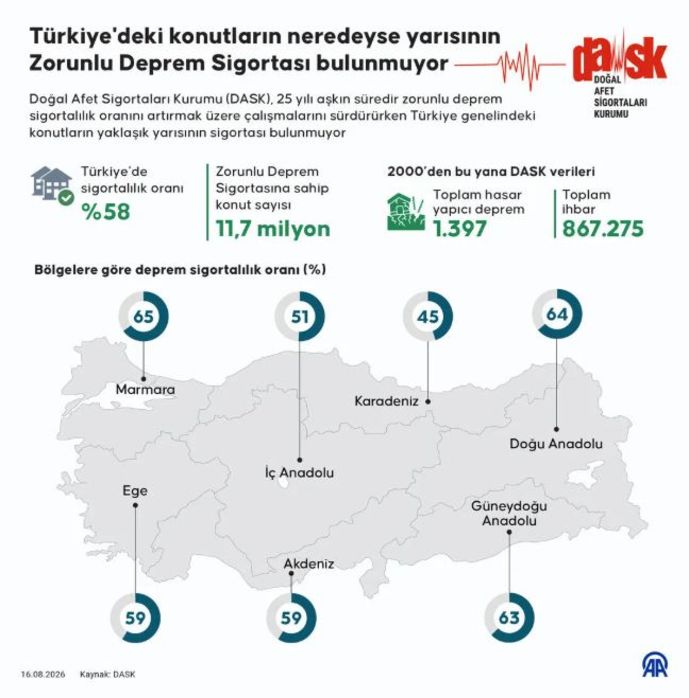 Türkiye'deki konutların neredeyse yarısının Zorunlu Deprem Sigortası bulunmuyor

dask
DOĞAL AFET SİGORTALARI KURUMU

Doğal Afet Sigortaları Kurumu (DASK), 25 yılı aşkın süredir zorunlu deprem sigortalılık oranını artırmak üzere çalışmalarını sürdürürken Türkiye genelindeki konutların yaklaşık yarısının sigortası bulunmuyor

Türkiye'de sigortalılık oranı
%58

Zorunlu Deprem Sigortasına sahip konut sayısı
11,7 milyon

2000'den bu yana DASK verileri

Toplam hasar yapıcı deprem
1.397

Toplam ihbar
867.275

Bölgelere göre deprem sigortalılık oranı (%)

65
Marmara

51
İç Anadolu

45
Karadeniz

64
Doğu Anadolu

Ege
59

Akdeniz
59

Güneydoğu Anadolu
63

16.08.2026

Kaynak: DASK

AA